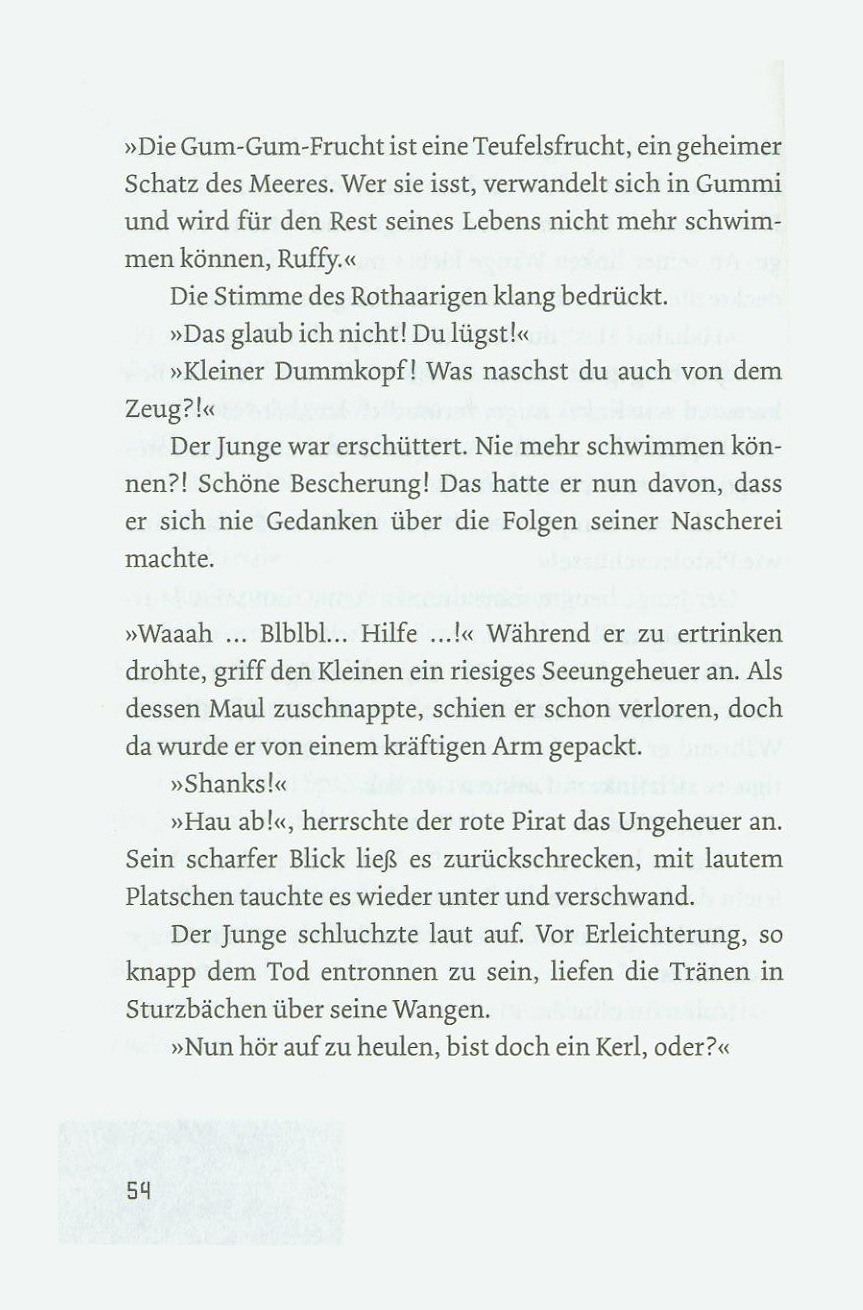 »Die Gum-Gum-Frucht ist eine Teufelsfrucht, ein geheimer Schatz des Meeres. Wer sie isst, verwandelt sich in Gummi und wird für den Rest seines Lebens nicht mehr schwimmen können, Ruffy.«

Die Stimme des Rothaarigen klang bedrückt.

»Das glaub ich nicht! Du lügst!«

»Kleiner Dummkopf! Was naschst du auch von dem Zeug?!«

Der Junge war erschüttert. Nie mehr schwimmen können?! Schöne Bescherung! Das hatte er nun davon, dass er sich nie Gedanken über die Folgen seiner Nascherei machte.

»Waaah ... Blblbl... Hilfe ...!« Während er zu ertrinken drohte, griff den Kleinen ein riesiges Seeungeheuer an. Als dessen Maul zuschnappte, schien er schon verloren, doch da wurde er von einem kräftigen Arm gepackt.

»Shanks!«

»Hau ab!«, herrschte der rote Pirat das Ungeheuer an. Sein scharfer Blick ließ es zurückschrecken, mit lautem Platschen tauchte es wieder unter und verschwand.

Der Junge schluchzte laut auf. Vor Erleichterung, so knapp dem Tod entronnen zu sein, liefen die Tränen in Sturzbächen über seine Wangen.

»Nun hör auf zu heulen, bist doch ein Kerl, oder?«

54